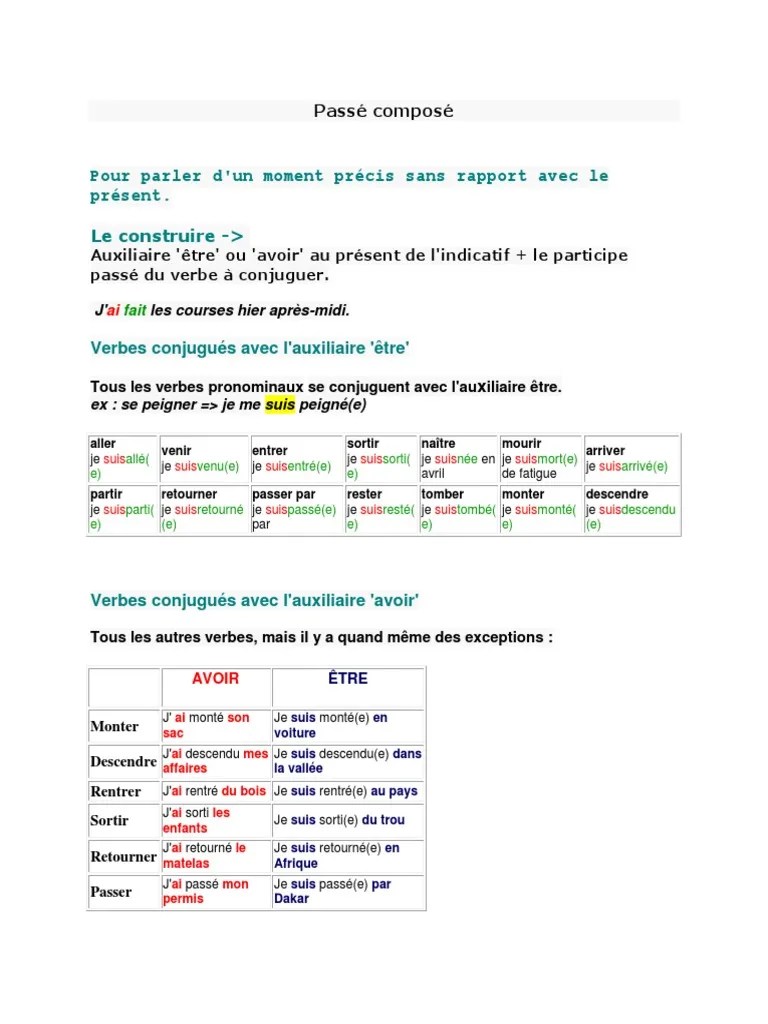 Passé composé

Pour parler d'un moment précis sans rapport avec le présent.

Le construire ->
Auxiliaire 'être' ou 'avoir' au présent de l'indicatif + le participe passé du verbe à conjuguer.

J'ai fait les courses hier après-midi.

Verbes conjugués avec l'auxiliaire 'être'

Tous les verbes pronominaux se conjuguent avec l'auxiliaire être.
ex : se peigner => je me suis peigné(e)

| aller je suisallé(e) | venir je suisvenu(e) | entrer je suisentré(e) | sortir je suissorti(e) | naître je suisnée en avril | mourir je suismort(e) de fatigue | arriver je suisarrivé(e) |
|---|---|---|---|---|---|---|
| partir je suisparti(e) | retourner je suisretourné(e) | passer par je suispassé(e) par | rester je suisresté(e) | tomber je suistombé(e) | monter je suismonté(e) | descendre je suisdescendu(e) |

Verbes conjugués avec l'auxiliaire 'avoir'

Tous les autres verbes, mais il y a quand même des exceptions :

| | AVOIR | ÊTRE |
|---|---|---|
| Monter | J' ai monté son sac | Je suis monté(e) en voiture |
| Descendre | J'ai descendu mes affaires | Je suis descendu(e) dans la vallée |
| Rentrer | J'ai rentré du bois | Je suis rentré(e) au pays |
| Sortir | J'ai sorti les enfants | Je suis sorti(e) du trou |
| Retourner | J'ai retourné le matelas | Je suis retourné(e) en Afrique |
| Passer | J'ai passé mon permis | Je suis passé(e) par Dakar |